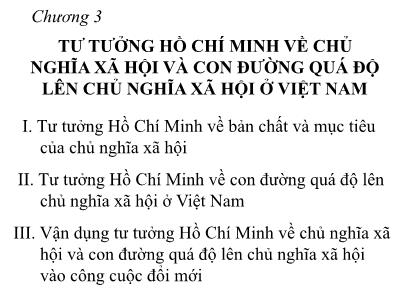 Chương 3

TƯ TƯỞNG HỒ CHÍ MINH VỀ CHỦ NGHĨA XÃ HỘI VÀ CON ĐƯỜNG QUÁ ĐỘ LÊN CHỦ NGHĨA XÃ HỘI Ở VIỆT NAM

I. Tư tưởng Hồ Chí Minh về bản chất và mục tiêu của chủ nghĩa xã hội

II. Tư tưởng Hồ Chí Minh về con đường quá độ lên chủ nghĩa xã hội ở Việt Nam

III. Vận dụng tư tưởng Hồ Chí Minh về chủ nghĩa xã hội và con đường quá độ lên chủ nghĩa xã hội vào công cuộc đổi mới